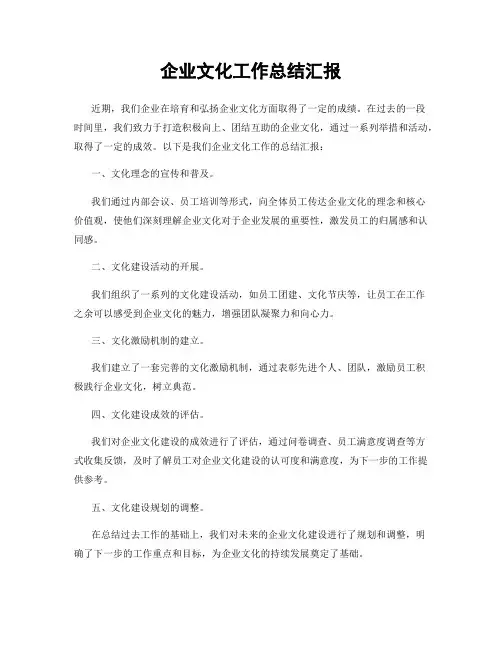 企业文化工作总结汇报

近期，我们企业在培育和弘扬企业文化方面取得了一定的成绩。在过去的一段时间里，我们致力于打造积极向上、团结互助的企业文化，通过一系列举措和活动，取得了一定的成效。以下是我们企业文化工作的总结汇报：

一、文化理念的宣传和普及。

我们通过内部会议、员工培训等形式，向全体员工传达企业文化的理念和核心价值观，使他们深刻理解企业文化对于企业发展的重要性，激发员工的归属感和认同感。

二、文化建设活动的开展。

我们组织了一系列的文化建设活动，如员工团建、文化节庆等，让员工在工作之余可以感受到企业文化的魅力，增强团队凝聚力和向心力。

三、文化激励机制的建立。

我们建立了一套完善的文化激励机制，通过表彰先进个人、团队，激励员工积极践行企业文化，树立典范。

四、文化建设成效的评估。

我们对企业文化建设的成效进行了评估，通过问卷调查、员工满意度调查等方式收集反馈，及时了解员工对企业文化建设的认可度和满意度，为下一步的工作提供参考。

五、文化建设规划的调整。

在总结过去工作的基础上，我们对未来的企业文化建设进行了规划和调整，明确了下一步的工作重点和目标，为企业文化的持续发展奠定了基础。